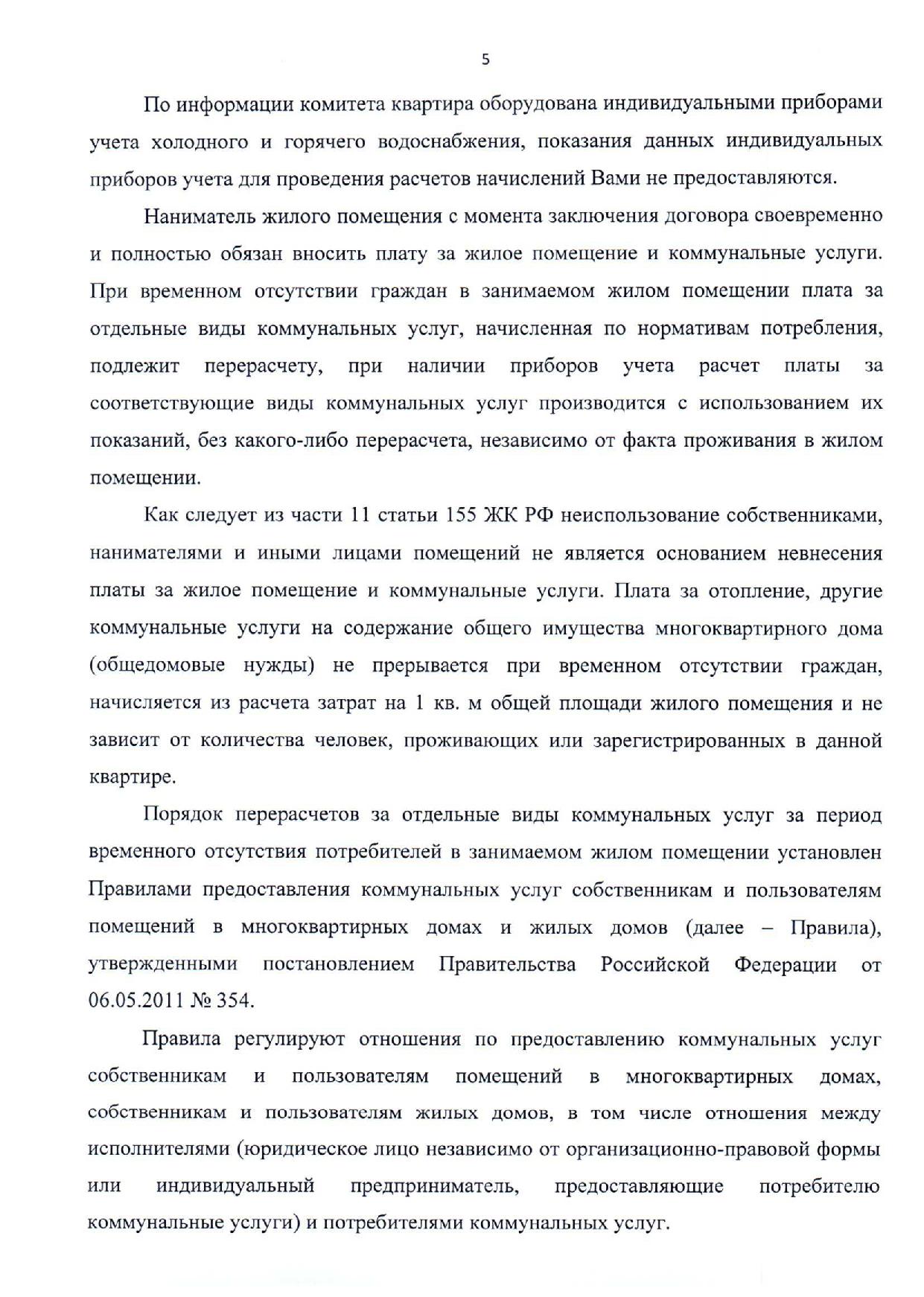 5

По информации комитета квартира оборудована индивидуальными приборами учета холодного и горячего водоснабжения, показания данных индивидуальных приборов учета для проведения расчетов начислений Вами не предоставляются.

Наниматель жилого помещения с момента заключения договора своевременно и полностью обязан вносить плату за жилое помещение и коммунальные услуги. При временном отсутствии граждан в занимаемом жилом помещении плата за отдельные виды коммунальных услуг, начисленная по нормативам потребления, подлежит перерасчету, при наличии приборов учета расчет платы за соответствующие виды коммунальных услуг производится с использованием их показаний, без какого-либо перерасчета, независимо от факта проживания в жилом помещении.

Как следует из части 11 статьи 155 ЖК РФ неиспользование собственниками, нанимателями и иными лицами помещений не является основанием невнесения платы за жилое помещение и коммунальные услуги. Плата за отопление, другие коммунальные услуги на содержание общего имущества многоквартирного дома (общедомовые нужды) не прерывается при временном отсутствии граждан, начисляется из расчета затрат на 1 кв. м общей площади жилого помещения и не зависит от количества человек, проживающих или зарегистрированных в данной квартире.

Порядок перерасчетов за отдельные виды коммунальных услуг за период временного отсутствия потребителей в занимаемом жилом помещении установлен Правилами предоставления коммунальных услуг собственникам и пользователям помещений в многоквартирных домах и жилых домов (далее – Правила), утвержденными постановлением Правительства Российской Федерации от 06.05.2011 № 354.

Правила регулируют отношения по предоставлению коммунальных услуг собственникам и пользователям помещений в многоквартирных домах, собственникам и пользователям жилых домов, в том числе отношения между исполнителями (юридическое лицо независимо от организационно-правовой формы или индивидуальный предприниматель, предоставляющие потребителю коммунальные услуги) и потребителями коммунальных услуг.